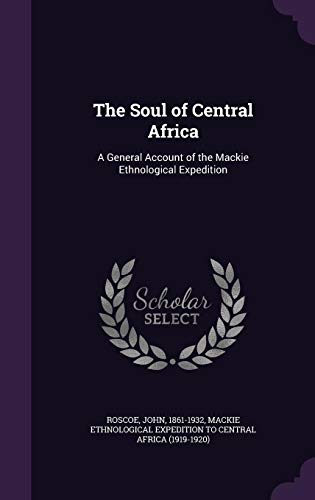 The Soul of Central Africa

A General Account of the Mackie Ethnological Expedition

Scholar SELECT

ROSCOE, JOHN, 1861-1932, MACKIE ETHNOLOGICAL EXPEDITION TO CENTRAL AFRICA (1919-1920)